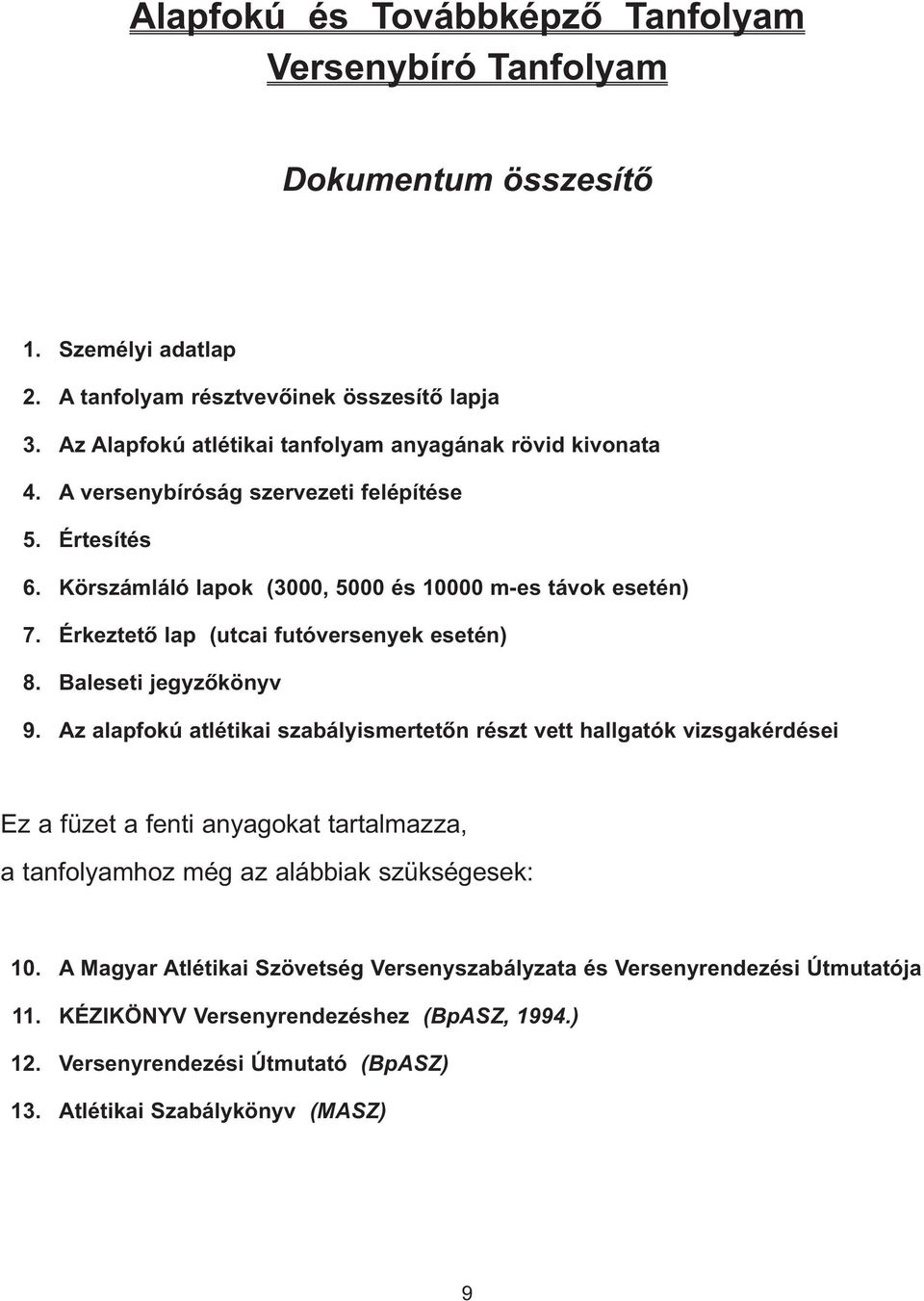 Alapfokú és Továbbképző Tanfolyam
Versenybíró Tanfolyam

Dokumentum összesítő

1. Személyi adatlap
2. A tanfolyam résztvevőinek összesítő lapja
3. Az Alapfokú atlétikai tanfolyam anyagának rövid kivonata
4. A versenybíróság szervezeti felépítése
5. Értesítés
6. Körszámláló lapok (3000, 5000 és 10000 m-es távok esetén)
7. Érkeztető lap (utcai futóversenyek esetén)
8. Baleseti jegyzőkönyv
9. Az alapfokú atlétikai szabályismertetőn részt vett hallgatók vizsgakérdései

Ez a füzet a fenti anyagokat tartalmazza,
a tanfolyamhoz még az alábbiak szükségesek:

10. A Magyar Atlétikai Szövetség Versenyszabályzata és Versenyrendezési Útmutatója
11. KÉZIKÖNYV Versenyrendezéshez (BpASZ, 1994.)
12. Versenyrendezési Útmutató (BpASZ)
13. Atlétikai Szabálykönyv (MASZ)

9